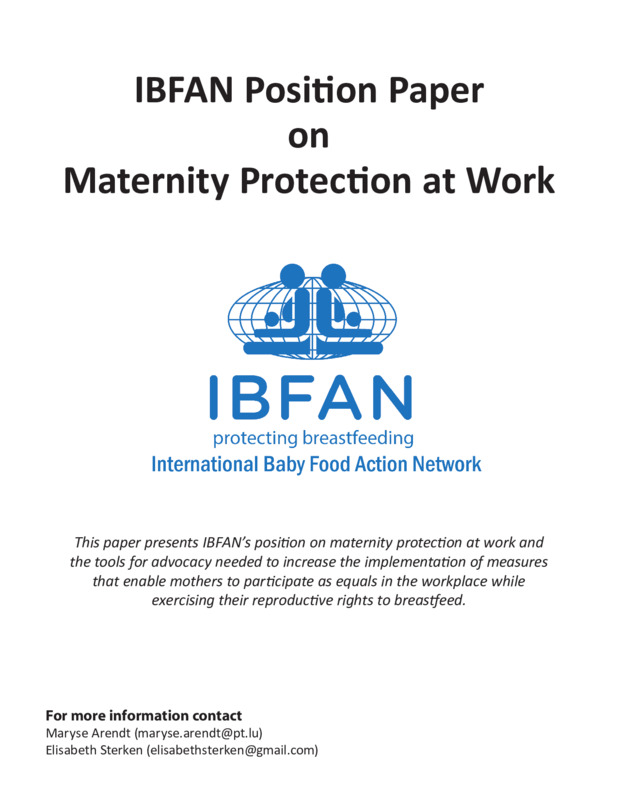 IBFAN Position Paper
on
Maternity Protection at Work

IBFAN
protecting breastfeeding
International Baby Food Action Network

This paper presents IBFAN's position on maternity protection at work and the tools for advocacy needed to increase the implementation of measures that enable mothers to participate as equals in the workplace while exercising their reproductive rights to breastfeed.

For more information contact
Maryse Arendt (maryse.arendt@pt.lu)
Elisabeth Sterken (elisabethsterken@gmail.com)